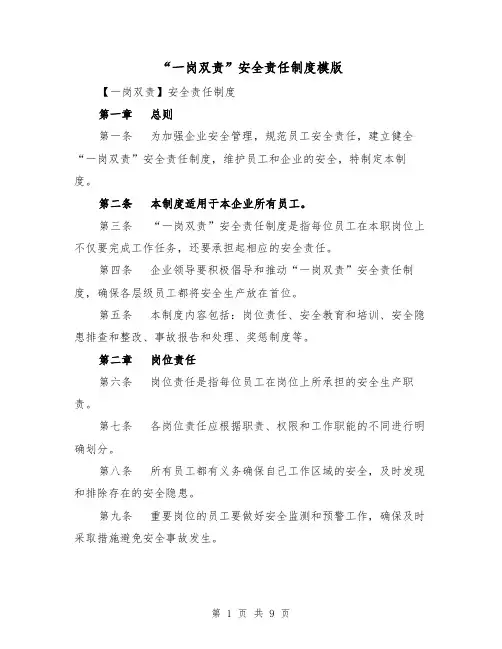 “一岗双责”安全责任制度模版

【一岗双责】安全责任制度

第一章　总则

第一条　为加强企业安全管理，规范员工安全责任，建立健全“一岗双责”安全责任制度，维护员工和企业的安全，特制定本制度。

第二条　本制度适用于本企业所有员工。

第三条　“一岗双责”安全责任制度是指每位员工在本职岗位上不仅要完成工作任务，还要承担起相应的安全责任。

第四条　企业领导要积极倡导和推动“一岗双责”安全责任制度，确保各层级员工都将安全生产放在首位。

第五条　本制度内容包括：岗位责任、安全教育和培训、安全隐患排查和整改、事故报告和处理、奖惩制度等。

第二章　岗位责任

第六条　岗位责任是指每位员工在岗位上所承担的安全生产职责。

第七条　各岗位责任应根据职责、权限和工作职能的不同进行明确划分。

第八条　所有员工都有义务确保自己工作区域的安全，及时发现和排除存在的安全隐患。

第九条　重要岗位的员工要做好安全监测和预警工作，确保及时采取措施避免安全事故发生。

第 1 页 共 9 页